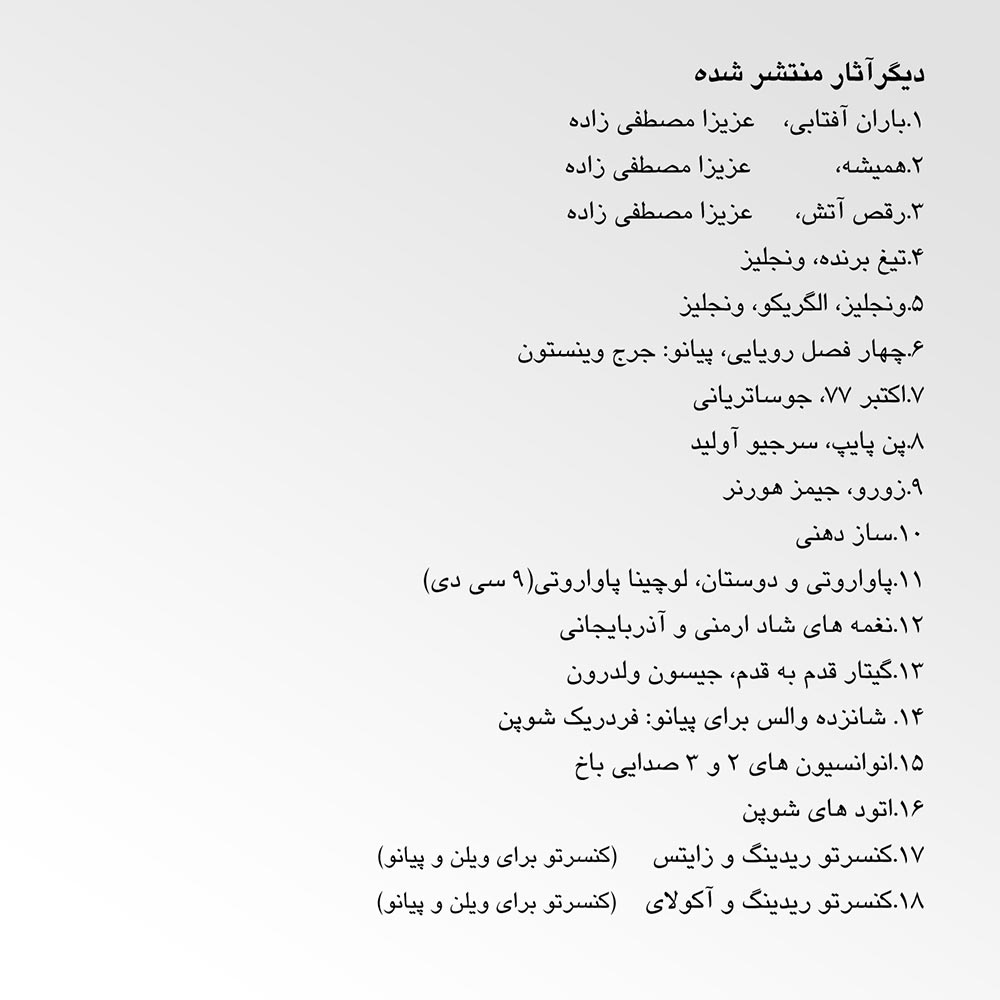 دیگرآثار منتشر شده

۱.باران آفتابی، عزیزا مصطفی زاده

۲.همیشه، عزیزا مصطفی زاده

۳.رقص آتش، عزیزا مصطفی زاده

۴.تیغ برنده، ونجلیز

۵.ونجلیز، الگریکو، ونجلیز

۶.چهار فصل رویایی، پیانو: جرج وینستون

۷.اکتبر ۷۷، جوساتریانی

۸.پن پایپ، سرجیو آولید

۹.زورو، جیمز هورنر

۱۰.ساز دهنی

۱۱.پاواروتی و دوستان، لوچینا پاواروتی(۹ سی دی)

۱۲.نغمه های شاد ارمنی و آذربایجانی

۱۳.گیتار قدم به قدم، جیسون ولدرون

۱۴. شانزده والس برای پیانو: فردریک شوپن

۱۵.انوانسیون های ۲ و ۳ صدایی باخ

۱۶.اتود های شوپن

۱۷.کنسرتو ریدینگ و زایتس (کنسرتو برای ویلن و پیانو)

۱۸.کنسرتو ریدینگ و آکولای (کنسرتو برای ویلن و پیانو)